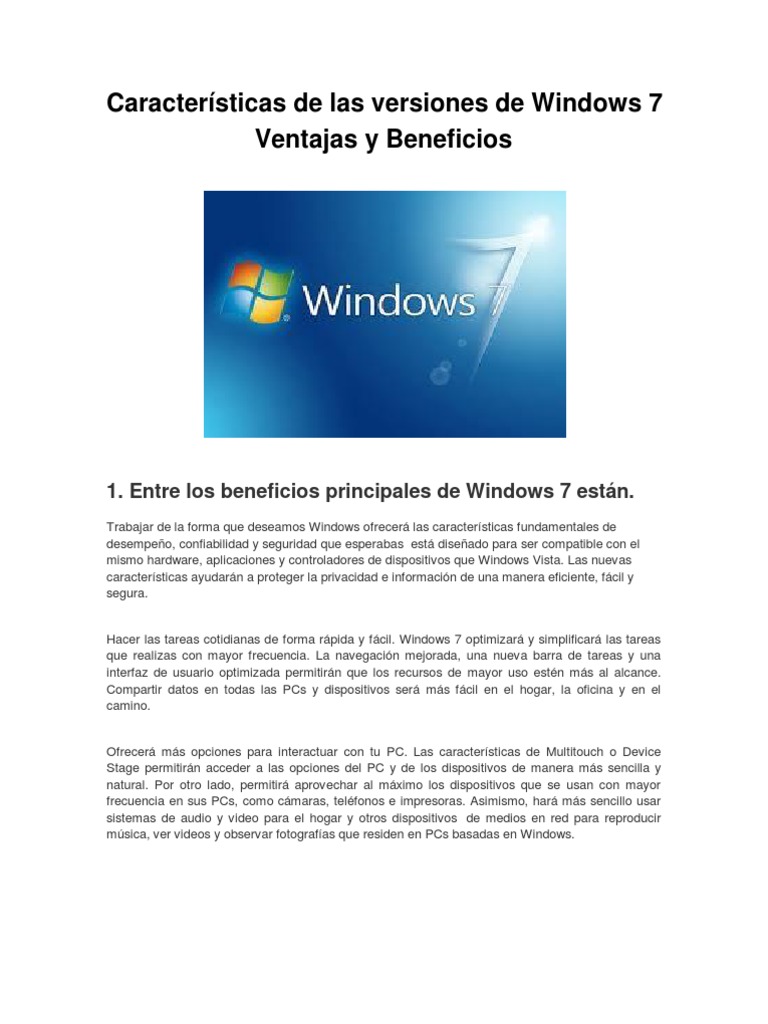 Características de las versiones de Windows 7 Ventajas y Beneficios

Windows 7

1. Entre los beneficios principales de Windows 7 están.

Trabajar de la forma que deseamos Windows ofrecerá las características fundamentales de desempeño, confiabilidad y seguridad que esperabas está diseñado para ser compatible con el mismo hardware, aplicaciones y controladores de dispositivos que Windows Vista. Las nuevas características ayudarán a proteger la privacidad e información de una manera eficiente, fácil y segura.

Hacer las tareas cotidianas de forma rápida y fácil. Windows 7 optimizará y simplificará las tareas que realizas con mayor frecuencia. La navegación mejorada, una nueva barra de tareas y una interfaz de usuario optimizada permitirán que los recursos de mayor uso estén más al alcance. Compartir datos en todas las PCs y dispositivos será más fácil en el hogar, la oficina y en el camino.

Ofrecerá más opciones para interactuar con tu PC. Las características de Multitouch o Device Stage permitirán acceder a las opciones del PC y de los dispositivos de manera más sencilla y natural. Por otro lado, permitirá aprovechar al máximo los dispositivos que se usan con mayor frecuencia en sus PCs, como cámaras, teléfonos e impresoras. Asimismo, hará más sencillo usar sistemas de audio y video para el hogar y otros dispositivos de medios en red para reproducir música, ver videos y observar fotografías que residen en PCs basadas en Windows.